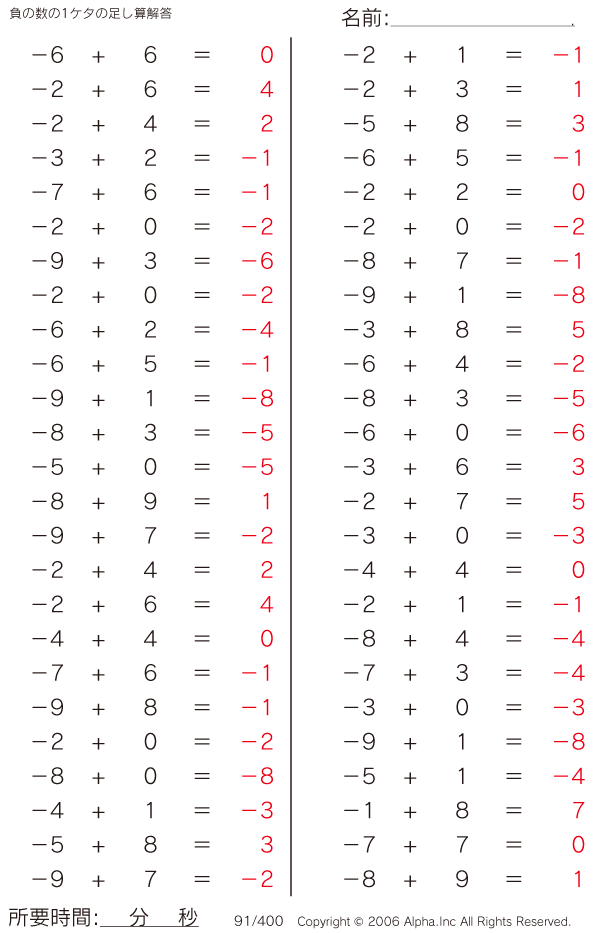 負の数の1ケタの足し算解答

名前:____.

$-6+6=0$
$-2+6=4$
$-2+4=2$
$-3+2=-1$
$-7+6=-1$
$-2+0=-2$
$-9+3=-6$
$-2+0=-2$
$-6+2=-4$
$-6+5=-1$
$-9+1=-8$
$-8+3=-5$
$-5+0=-5$
$-8+9=1$
$-9+7=-2$
$-2+4=2$
$-2+6=4$
$-4+4=0$
$-7+6=-1$
$-9+8=-1$
$-2+0=-2$
$-8+0=-8$
$-4+1=-3$
$-5+8=3$
$-9+7=-2$

$-2+1=-1$
$-2+3=1$
$-5+8=3$
$-6+5=-1$
$-2+2=0$
$-2+0=-2$
$-8+7=-1$
$-9+1=-8$
$-3+8=5$
$-6+4=-2$
$-8+3=-5$
$-6+0=-6$
$-3+6=3$
$-2+7=5$
$-3+0=-3$
$-4+4=0$
$-2+1=-1$
$-8+4=-4$
$-7+3=-4$
$-3+0=-3$
$-9+1=-8$
$-5+1=-4$
$-1+8=7$
$-7+7=0$
$-8+9=1$

所要時間:____分____秒

91/400 Copyright © 2006 Alpha.Inc All Rights Reserved.